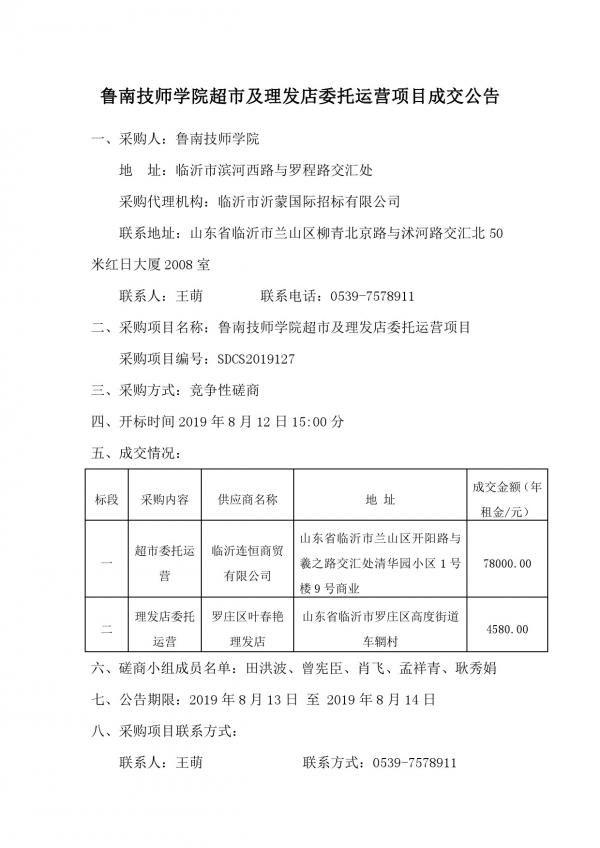 鲁南技师学院超市及理发店委托运营项目成交公告

一、采购人：鲁南技师学院

地 址：临沂市滨河西路与罗程路交汇处

采购代理机构：临沂市沂蒙国际招标有限公司

联系地址：山东省临沂市兰山区柳青北京路与沭河路交汇北 50 米红日大厦 2008 室

联系人：王萌 联系电话：0539-7578911

二、采购项目名称：鲁南技师学院超市及理发店委托运营项目

采购项目编号：SDCS2019127

三、采购方式：竞争性磋商

四、开标时间 2019 年 8 月 12 日 15:00 分

五、成交情况：

| 标段 | 采购内容 | 供应商名称 | 地 址 | 成交金额（年租金/元） |
|---|---|---|---|---|
| 一 | 超市委托运营 | 临沂连恒商贸有限公司 | 山东省临沂市兰山区开阳路与羲之路交汇处清华园小区 1 号楼 9 号商业 | 78000.00 |
| 二 | 理发店委托运营 | 罗庄区叶春艳理发店 | 山东省临沂市罗庄区高度街道车辋村 | 4580.00 |

六、磋商小组成员名单：田洪波、曾宪臣、肖飞、孟祥青、耿秀娟

七、公告期限：2019 年 8 月 13 日 至 2019 年 8 月 14 日

八、采购项目联系方式：

联系人：王萌 联系方式：0539-7578911